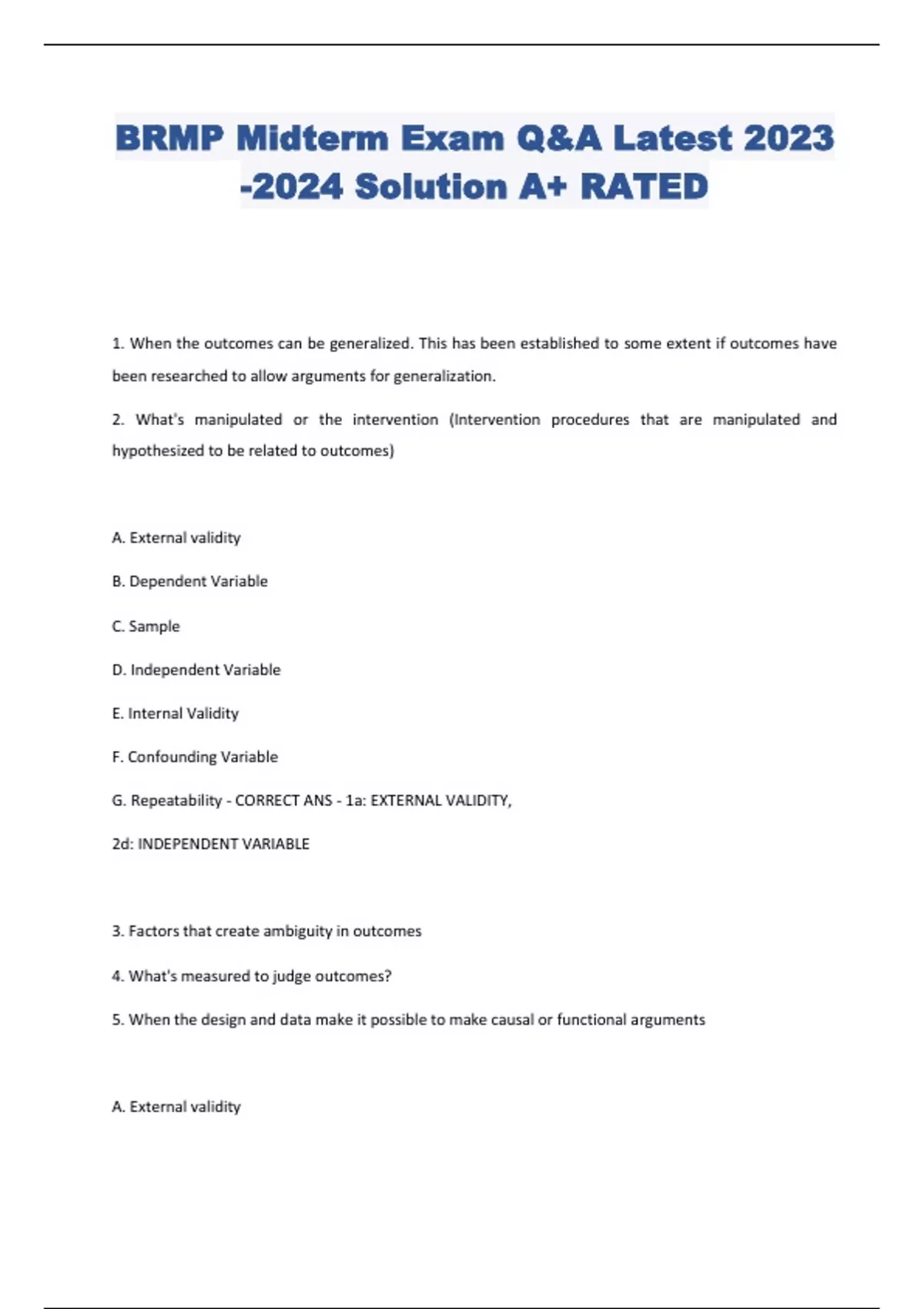 BRMP Midterm Exam Q&A Latest 2023 -2024 Solution A+ RATED

1. When the outcomes can be generalized. This has been established to some extent if outcomes have been researched to allow arguments for generalization.

2. What's manipulated or the intervention (Intervention procedures that are manipulated and hypothesized to be related to outcomes)

A. External validity

B. Dependent Variable

C. Sample

D. Independent Variable

E. Internal Validity

F. Confounding Variable

G. Repeatability - CORRECT ANS - 1a: EXTERNAL VALIDITY,

2d: INDEPENDENT VARIABLE

3. Factors that create ambiguity in outcomes

4. What's measured to judge outcomes?

5. When the design and data make it possible to make causal or functional arguments

A. External validity